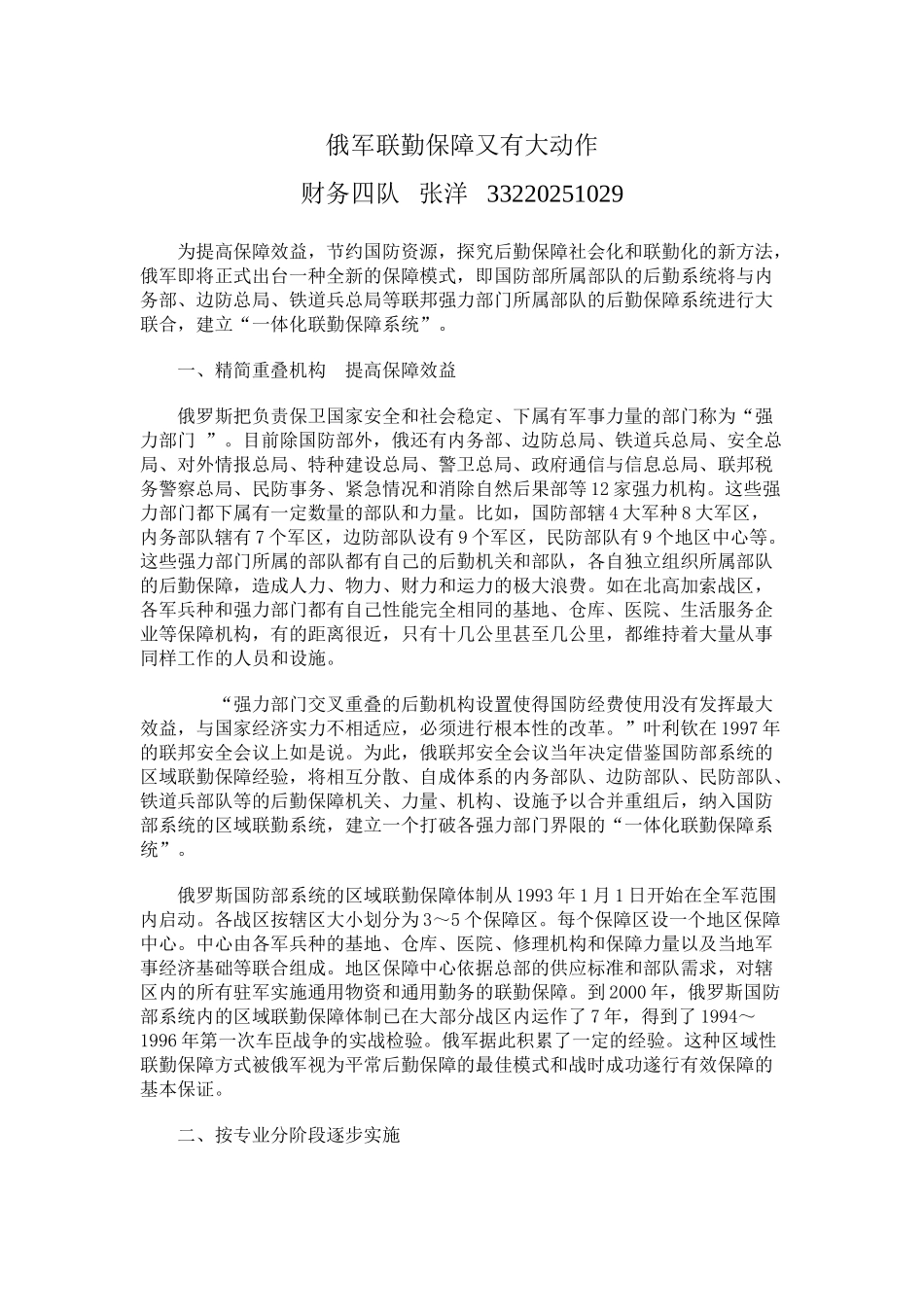 俄军联勤保障又有大动作

财务四队 张洋 33220251029

为提高保障效益，节约国防资源，探究后勤保障社会化和联勤化的新方法，俄军即将正式出台一种全新的保障模式，即国防部所属部队的后勤系统将与内务部、边防总局、铁道兵总局等联邦强力部门所属部队的后勤保障系统进行大联合，建立“一体化联勤保障系统”。

一、精简重叠机构 提高保障效益

俄罗斯把负责保卫国家安全和社会稳定、下属有军事力量的部门称为“强力部门 ”。目前除国防部外，俄还有内务部、边防总局、铁道兵总局、安全总局、对外情报总局、特种建设总局、警卫总局、政府通信与信息总局、联邦税务警察总局、民防事务、紧急情况和消除自然后果部等12家强力机构。这些强力部门都下属有一定数量的部队和力量。比如，国防部辖4大军种8大军区，内务部队辖有7个军区，边防部队设有9个军区，民防部队有9个地区中心等。这些强力部门所属的部队都有自己的后勤机关和部队，各自独立组织所属部队的后勤保障，造成人力、物力、财力和运力的极大浪费。如在北高加索战区，各军兵种和强力部门都有自己性能完全相同的基地、仓库、医院、生活服务企业等保障机构，有的距离很近，只有十几公里甚至几公里，都维持着大量从事同样工作的人员和设施。

“强力部门交叉重叠的后勤机构设置使得国防经费使用没有发挥最大效益，与国家经济实力不相适应，必须进行根本性的改革。”叶利钦在1997年的联邦安全会议上如是说。为此，俄联邦安全会议当年决定借鉴国防部系统的区域联勤保障经验，将相互分散、自成体系的内务部队、边防部队、民防部队、铁道兵部队等的后勤保障机关、力量、机构、设施予以合并重组后，纳入国防部系统的区域联勤系统，建立一个打破各强力部门界限的“一体化联勤保障系统”。

俄罗斯国防部系统的区域联勤保障体制从1993年1月1日开始在全军范围内启动。各战区按辖区大小划分为3～5个保障区。每个保障区设一个地区保障中心。中心由各军兵种的基地、仓库、医院、修理机构和保障力量以及当地军事经济基础等联合组成。地区保障中心依据总部的供应标准和部队需求，对辖区内的所有驻军实施通用物资和通用勤务的联勤保障。到2000年，俄罗斯国防部系统内的区域联勤保障体制已在大部分战区内运作了7年，得到了1994～1996年第一次车臣战争的实战检验。俄军据此积累了一定的经验。这种区域性联勤保障方式被俄军视为平常后勤保障的最佳模式和战时成功遂行有效保障的基本保证。

二、按专业分阶段逐步实施